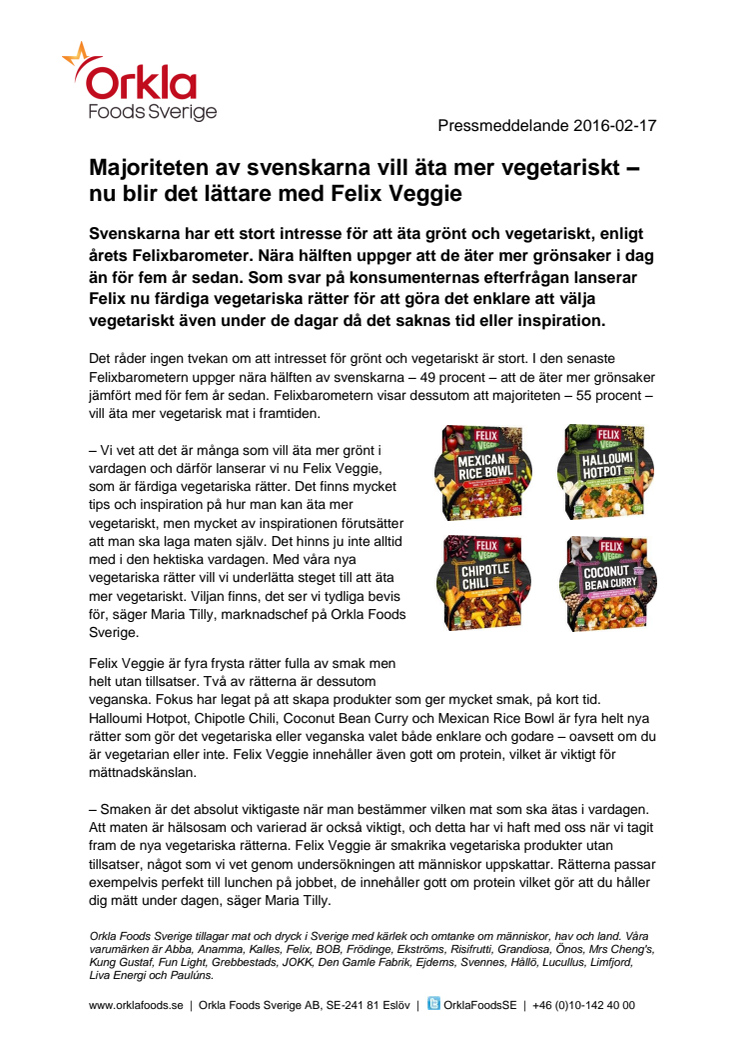 Orkla
Foods Sverige

Pressmeddelande 2016-02-17

Majoriteten av svenskarna vill äta mer vegetariskt – nu blir det lättare med Felix Veggie

Svenskarna har ett stort intresse för att äta grönt och vegetariskt, enligt årets Felixbarometer. Nära hälften uppger att de äter mer grönsaker i dag än för fem år sedan. Som svar på konsumenternas efterfrågan lanserar Felix nu färdiga vegetariska rätter för att göra det enklare att välja vegetariskt även under de dagar då det saknas tid eller inspiration.

Det råder ingen tvekan om att intresset för grönt och vegetariskt är stort. I den senaste Felixbarometern uppger nära hälften av svenskarna – 49 procent – att de äter mer grönsaker jämfört med för fem år sedan. Felixbarometern visar dessutom att majoriteten – 55 procent – vill äta mer vegetarisk mat i framtiden.

– Vi vet att det är många som vill äta mer grönt i vardagen och därför lanserar vi nu Felix Veggie, som är färdiga vegetariska rätter. Det finns mycket tips och inspiration på hur man kan äta mer vegetariskt, men mycket av inspirationen förutsätter att man ska laga maten själv. Det hinns ju inte alltid med i den hektiska vardagen. Med våra nya vegetariska rätter vill vi underlätta steget till att äta mer vegetariskt. Viljan finns, det ser vi tydliga bevis för, säger Maria Tilly, marknadschef på Orkla Foods Sverige.

FELIX VEGGIE MEXICAN RICE BOWL
FELIX VEGGIE HALLOUMI HOTPOT
FELIX VEGGIE CHIPOTLE CHILI
FELIX VEGGIE COCONUT BEAN CURRY

Felix Veggie är fyra frysta rätter fulla av smak men helt utan tillsatser. Två av rätterna är dessutom veganska. Fokus har legat på att skapa produkter som ger mycket smak, på kort tid. Halloumi Hotpot, Chipotle Chili, Coconut Bean Curry och Mexican Rice Bowl är fyra helt nya rätter som gör det vegetariska eller veganska valet både enklare och godare – oavsett om du är vegetarian eller inte. Felix Veggie innehåller även gott om protein, vilket är viktigt för mättnadskänslan.

– Smaken är det absolut viktigaste när man bestämmer vilken mat som ska ätas i vardagen. Att maten är hälsosam och varierad är också viktigt, och detta har vi haft med oss när vi tagit fram de nya vegetariska rätterna. Felix Veggie är smakrika vegetariska produkter utan tillsatser, något som vi vet genom undersökningen att människor uppskattar. Rätterna passar exempelvis perfekt till lunchen på jobbet, de innehåller gott om protein vilket gör att du håller dig mätt under dagen, säger Maria Tilly.

Orkla Foods Sverige tillagar mat och dryck i Sverige med kärlek och omtanke om människor, hav och land. Våra varumärken är Abba, Anamma, Kalles, Felix, BOB, Frödinge, Ekströms, Risifrutti, Grandiosa, Önos, Mrs Cheng's, Kung Gustaf, Fun Light, Grebbestads, JOKK, Den Gamle Fabrik, Ejderns, Svennes, Hållö, Lucullus, Limfjord, Liva Energi och Paulúns.

www.orklafoods.se | Orkla Foods Sverige AB, SE-241 81 Eslöv | OrklaFoodsSE | +46 (0)10-142 40 00